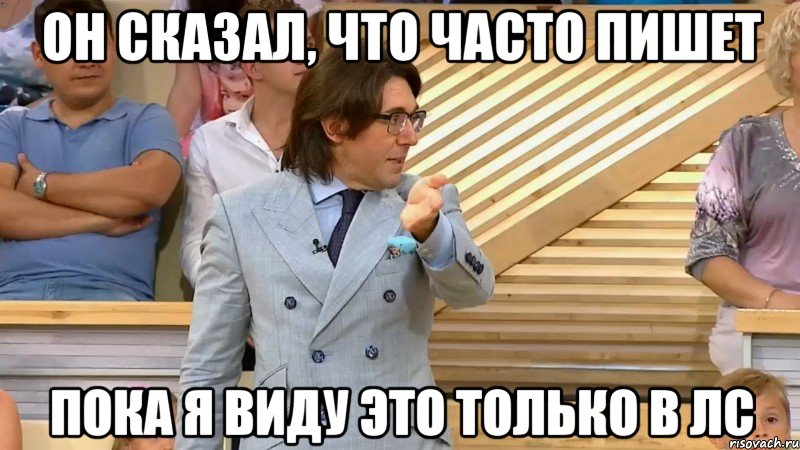 ОН СКАЗАЛ, ЧТО ЧАСТО ПИШЕТ

ПОКА Я ВИДУ ЭТО ТОЛЬКО В ЛС

risovach.ru